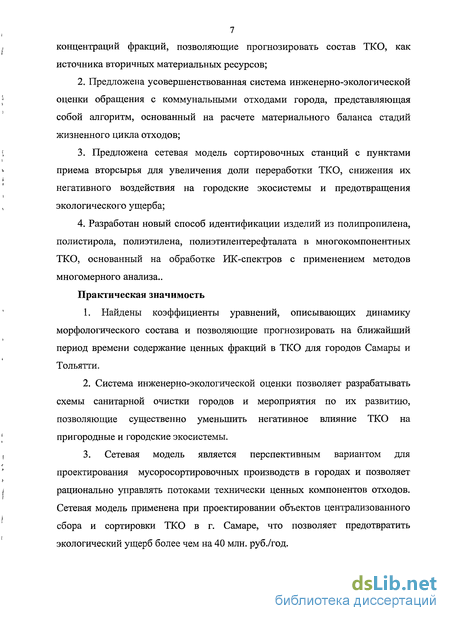 7

концентраций фракций, позволяющие прогнозировать состав ТКО, как источника вторичных материальных ресурсов;

2. Предложена усовершенствованная система инженерно-экологической оценки обращения с коммунальными отходами города, представляющая собой алгоритм, основанный на расчете материального баланса стадий жизненного цикла отходов;

3. Предложена сетевая модель сортировочных станций с пунктами приема вторсырья для увеличения доли переработки ТКО, снижения их негативного воздействия на городские экосистемы и предотвращения экологического ущерба;

4. Разработан новый способ идентификации изделий из полипропилена, полистирола, полиэтилена, полиэтилентерефталата в многокомпонентных ТКО, основанный на обработке ИК-спектров с применением методов многомерного анализа..

Практическая значимость

1. Найдены коэффициенты уравнений, описывающих динамику морфологического состава и позволяющие прогнозировать на ближайший период времени содержание ценных фракций в ТКО для городов Самары и Тольятти.

2. Система инженерно-экологической оценки позволяет разрабатывать схемы санитарной очистки городов и мероприятия по их развитию, позволяющие существенно уменьшить негативное влияние ТКО на пригородные и городские экосистемы.

3. Сетевая модель является перспективным вариантом для проектирования мусоросортировочных производств в городах и позволяет рационально управлять потоками технически ценных компонентов отходов. Сетевая модель применена при проектировании объектов централизованного сбора и сортировки ТКО в г. Самаре, что позволяет предотвратить экологический ущерб более чем на 40 млн. руб./год.

dsLib.net
библиотека диссертаций